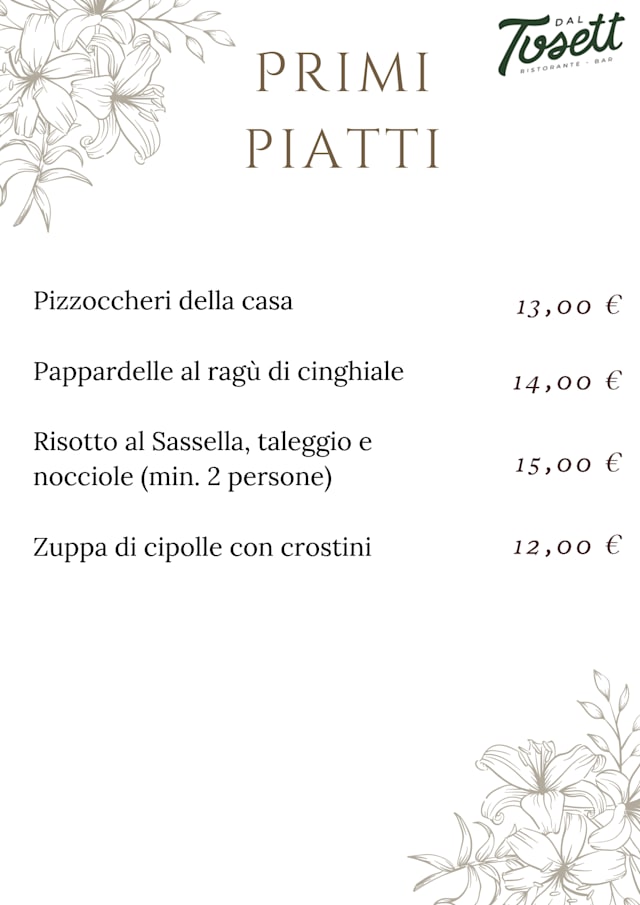 DAL
Tosett
RISTORANTE - BAR

PRIMI PIATTI

Pizzoccheri della casa 13,00 €

Pappardelle al ragù di cinghiale 14,00 €

Risotto al Sassella, taleggio e nocciole (min. 2 persone) 15,00 €

Zuppa di cipolle con crostini 12,00 €